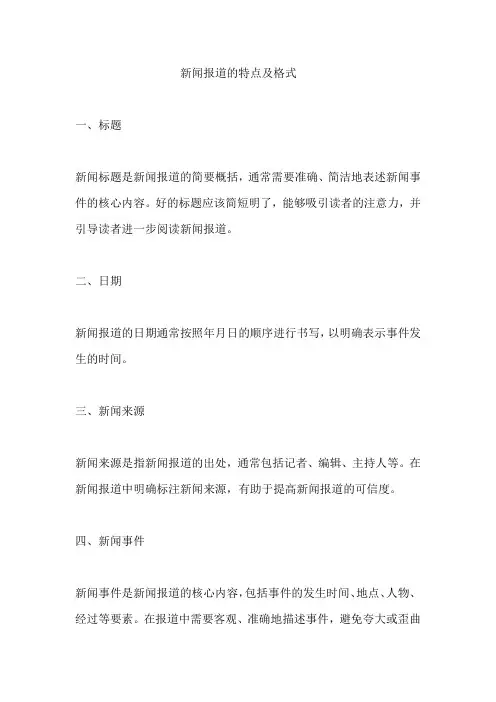 新闻报道的特点及格式

一、标题

新闻标题是新闻报道的简要概括，通常需要准确、简洁地表述新闻事件的核心内容。好的标题应该简短明了，能够吸引读者的注意力，并引导读者进一步阅读新闻报道。

二、日期

新闻报道的日期通常按照年月日的顺序进行书写，以明确表示事件发生的时间。

三、新闻来源

新闻来源是指新闻报道的出处，通常包括记者、编辑、主持人等。在新闻报道中明确标注新闻来源，有助于提高新闻报道的可信度。

四、新闻事件

新闻事件是新闻报道的核心内容，包括事件的发生时间、地点、人物、经过等要素。在报道中需要客观、准确地描述事件，避免夸大或歪曲